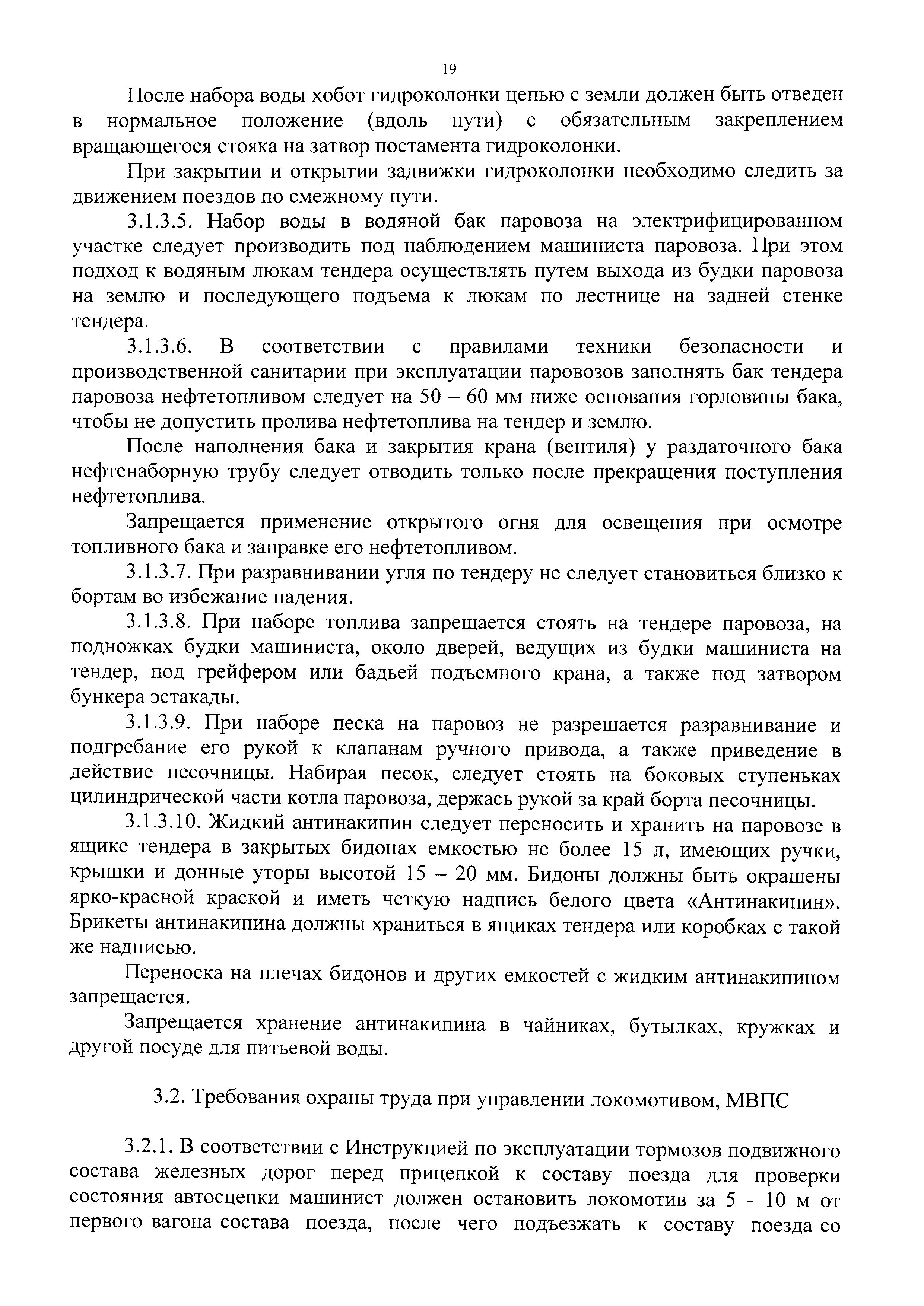 19

После набора воды хобот гидроколонки цепью с земли должен быть отведен в нормальное положение (вдоль пути) с обязательным закреплением вращающегося стояка на затвор постамента гидроколонки.

При закрытии и открытии задвижки гидроколонки необходимо следить за движением поездов по смежному пути.

3.1.3.5. Набор воды в водяной бак паровоза на электрифицированном участке следует производить под наблюдением машиниста паровоза. При этом подход к водяным люкам тендера осуществлять путем выхода из будки паровоза на землю и последующего подъема к люкам по лестнице на задней стенке тендера.

3.1.3.6. В соответствии с правилами техники безопасности и производственной санитарии при эксплуатации паровозов заполнять бак тендера паровоза нефтетопливом следует на 50 – 60 мм ниже основания горловины бака, чтобы не допустить пролива нефтетоплива на тендер и землю.

После наполнения бака и закрытия крана (вентиля) у раздаточного бака нефтенаборную трубу следует отводить только после прекращения поступления нефтетоплива.

Запрещается применение открытого огня для освещения при осмотре топливного бака и заправке его нефтетопливом.

3.1.3.7. При разравнивании угля по тендеру не следует становиться близко к бортам во избежание падения.

3.1.3.8. При наборе топлива запрещается стоять на тендере паровоза, на подножках будки машиниста, около дверей, ведущих из будки машиниста на тендер, под грейфером или бадьей подъемного крана, а также под затвором бункера эстакады.

3.1.3.9. При наборе песка на паровоз не разрешается разравнивание и подгребание его рукой к клапанам ручного привода, а также приведение в действие песочницы. Набирая песок, следует стоять на боковых ступеньках цилиндрической части котла паровоза, держась рукой за край борта песочницы.

3.1.3.10. Жидкий антинакипин следует переносить и хранить на паровозе в ящике тендера в закрытых бидонах емкостью не более 15 л, имеющих ручки, крышки и донные уторы высотой 15 – 20 мм. Бидоны должны быть окрашены ярко-красной краской и иметь четкую надпись белого цвета «Антинакипин». Брикеты антинакипина должны храниться в ящиках тендера или коробках с такой же надписью.

Переноска на плечах бидонов и других емкостей с жидким антинакипином запрещается.

Запрещается хранение антинакипина в чайниках, бутылках, кружках и другой посуде для питьевой воды.

3.2. Требования охраны труда при управлении локомотивом, МВПС

3.2.1. В соответствии с Инструкцией по эксплуатации тормозов подвижного состава железных дорог перед прицепкой к составу поезда для проверки состояния автосцепки машинист должен остановить локомотив за 5 - 10 м от первого вагона состава поезда, после чего подъезжать к составу поезда со